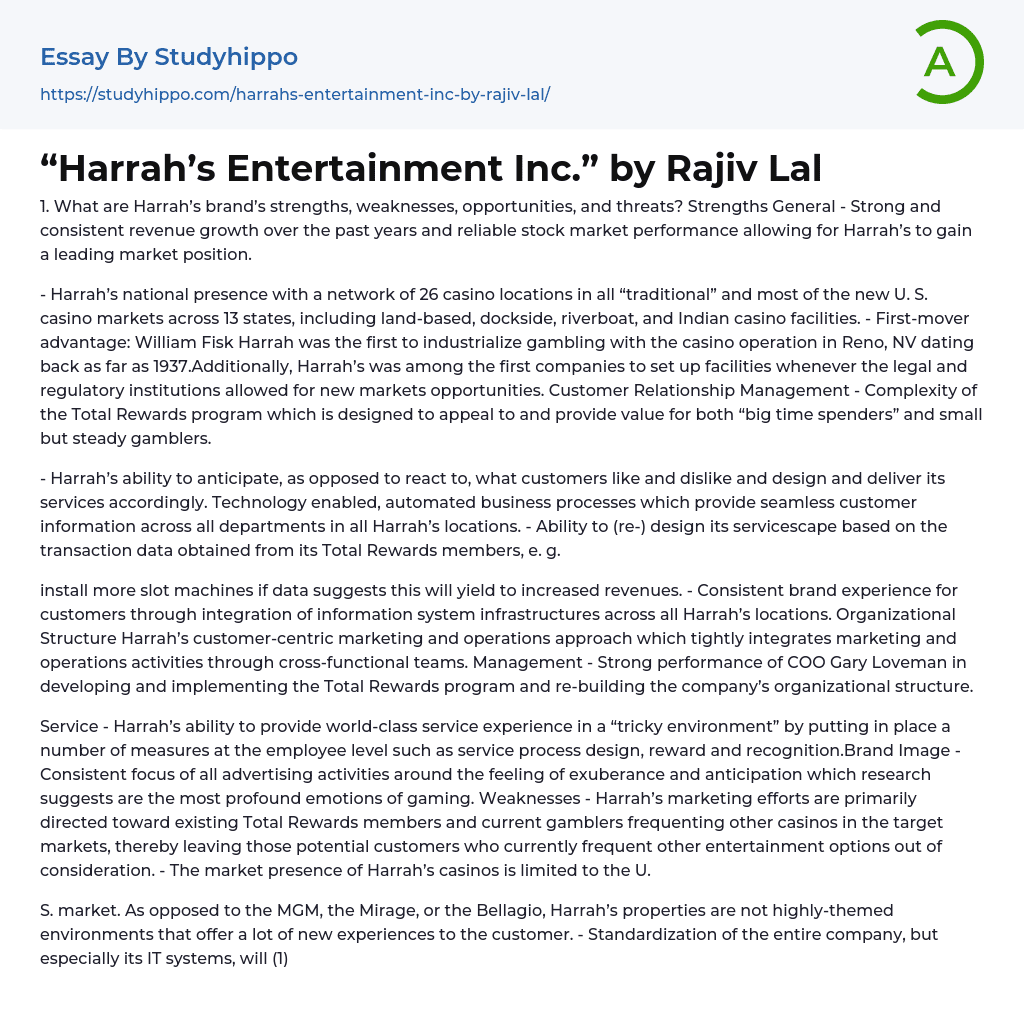 Essay By Studyhippo

https://studyhippo.com/harrahs-entertainment-inc-by-rajiv-lal/

A

“Harrah’s Entertainment Inc.” by Rajiv Lal

1. What are Harrah’s brand’s strengths, weaknesses, opportunities, and threats? Strengths General - Strong and consistent revenue growth over the past years and reliable stock market performance allowing for Harrah’s to gain a leading market position.

- Harrah’s national presence with a network of 26 casino locations in all “traditional” and most of the new U. S. casino markets across 13 states, including land-based, dockside, riverboat, and Indian casino facilities. - First-mover advantage: William Fisk Harrah was the first to industrialize gambling with the casino operation in Reno, NV dating back as far as 1937.Additionally, Harrah’s was among the first companies to set up facilities whenever the legal and regulatory institutions allowed for new markets opportunities. Customer Relationship Management - Complexity of the Total Rewards program which is designed to appeal to and provide value for both “big time spenders” and small but steady gamblers.

- Harrah’s ability to anticipate, as opposed to react to, what customers like and dislike and design and deliver its services accordingly. Technology enabled, automated business processes which provide seamless customer information across all departments in all Harrah’s locations. - Ability to (re-) design its servicescape based on the transaction data obtained from its Total Rewards members, e. g.

install more slot machines if data suggests this will yield to increased revenues. - Consistent brand experience for customers through integration of information system infrastructures across all Harrah’s locations. Organizational Structure Harrah’s customer-centric marketing and operations approach which tightly integrates marketing and operations activities through cross-functional teams. Management - Strong performance of COO Gary Loveman in developing and implementing the Total Rewards program and re-building the company’s organizational structure.

Service - Harrah’s ability to provide world-class service experience in a “tricky environment” by putting in place a number of measures at the employee level such as service process design, reward and recognition.Brand Image - Consistent focus of all advertising activities around the feeling of exuberance and anticipation which research suggests are the most profound emotions of gaming. Weaknesses - Harrah’s marketing efforts are primarily directed toward existing Total Rewards members and current gamblers frequenting other casinos in the target markets, thereby leaving those potential customers who currently frequent other entertainment options out of consideration. - The market presence of Harrah’s casinos is limited to the U.

S. market. As opposed to the MGM, the Mirage, or the Bellagio, Harrah’s properties are not highly-themed environments that offer a lot of new experiences to the customer. - Standardization of the entire company, but especially its IT systems, will (1)